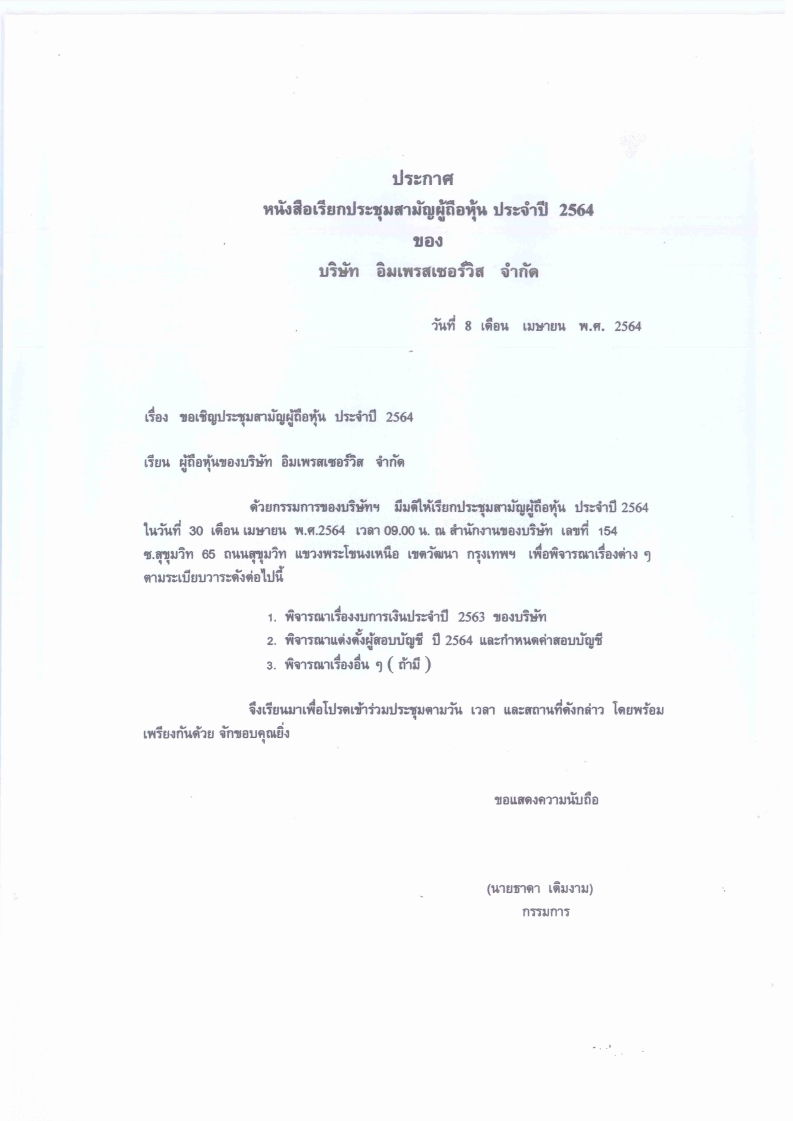 ประกาศ
หนังสือเรียกประชุมสามัญผู้ถือหุ้น ประจำปี 2564
ของ
บริษัท อิมเพรสเซอร์วิส จำกัด

วันที่ 8 เดือน เมษายน พ.ศ. 2564

เรื่อง ขอเชิญประชุมสามัญผู้ถือหุ้น ประจำปี 2564

เรียน ผู้ถือหุ้นของบริษัท อิมเพรสเซอร์วิส จำกัด

ด้วยกรรมการของบริษัทฯ มีมติให้เรียกประชุมสามัญผู้ถือหุ้น ประจำปี 2564 ในวันที่ 30 เดือน เมษายน พ.ศ.2564 เวลา 09.00 น. ณ สำนักงานของบริษัท เลขที่ 154 ซ.สุขุมวิท 65 ถนนสุขุมวิท แขวงพระโขนงเหนือ เขตวัฒนา กรุงเทพฯ เพื่อพิจารณาเรื่องต่าง ๆ ตามระเบียบวาระดังต่อไปนี้

1. พิจารณาเรื่องงบการเงินประจำปี 2563 ของบริษัท
2. พิจารณาแต่งตั้งผู้สอบบัญชี ปี 2564 และกำหนดค่าสอบบัญชี
3. พิจารณาเรื่องอื่น ๆ ( ถ้ามี )

จึงเรียนมาเพื่อโปรดเข้าร่วมประชุมตามวัน เวลา และสถานที่ดังกล่าว โดยพร้อมเพรียงกันด้วย จักขอบคุณยิ่ง

ขอแสดงความนับถือ

(นายธาดา เติมงาม)
กรรมการ